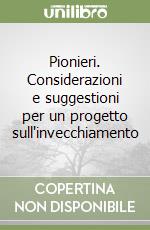 unilibro

Pionieri. Considerazioni e suggestioni per un progetto sull'invecchiamento

COPERTINA NON DISPONIBILE